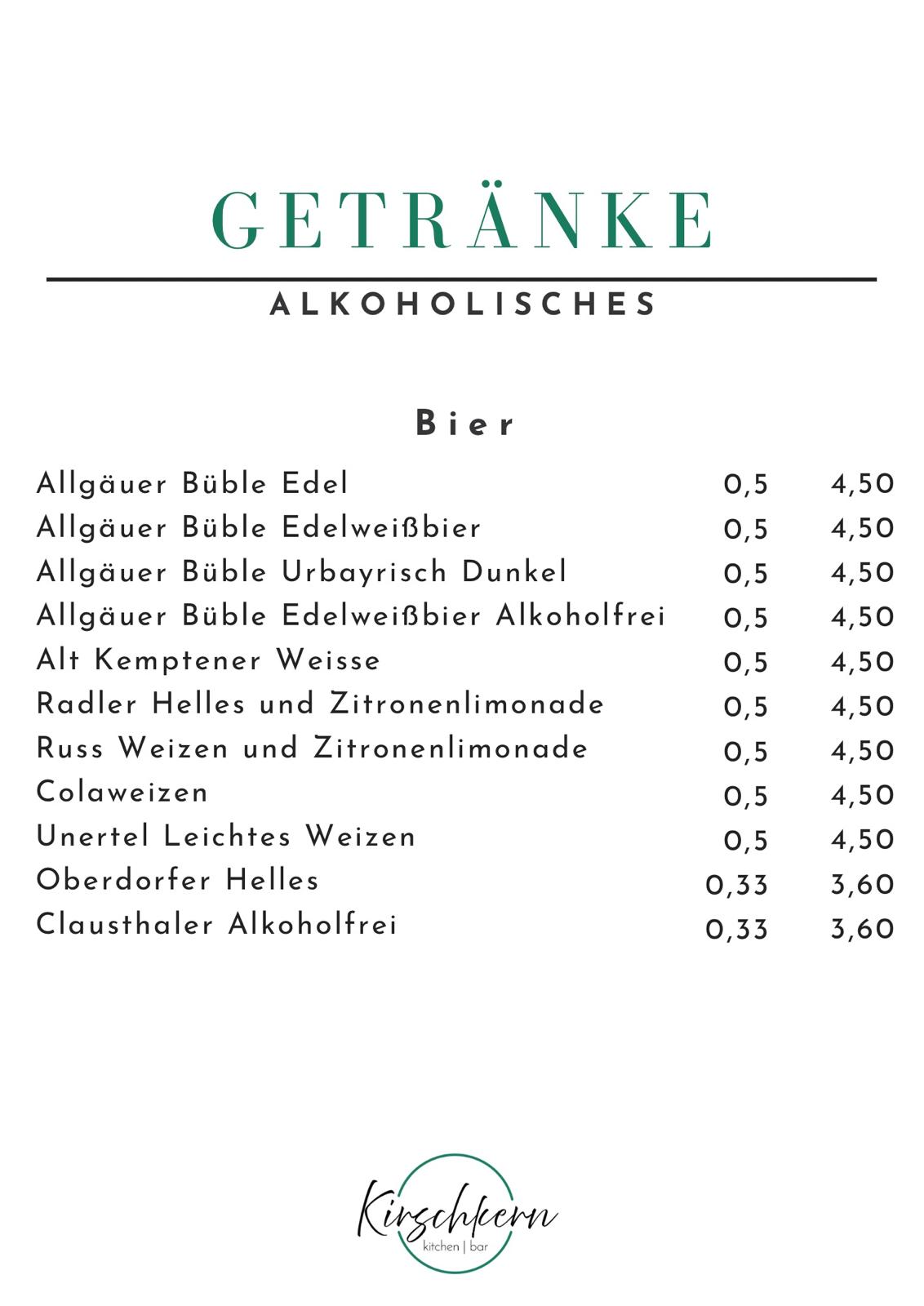 GETRÄNKE

ALKOHOLISCHES

Bier

| | | |
|---|---|---|
| Allgäuer Büble Edel | 0,5 | 4,50 |
| Allgäuer Büble Edelweißbier | 0,5 | 4,50 |
| Allgäuer Büble Urbayrisch Dunkel | 0,5 | 4,50 |
| Allgäuer Büble Edelweißbier Alkoholfrei | 0,5 | 4,50 |
| Alt Kemptener Weisse | 0,5 | 4,50 |
| Radler Helles und Zitronenlimonade | 0,5 | 4,50 |
| Russ Weizen und Zitronenlimonade | 0,5 | 4,50 |
| Colaweizen | 0,5 | 4,50 |
| Unertel Leichtes Weizen | 0,5 | 4,50 |
| Oberdorfer Helles | 0,33 | 3,60 |
| Clausthaler Alkoholfrei | 0,33 | 3,60 |

Kirschkern
kitchen | bar